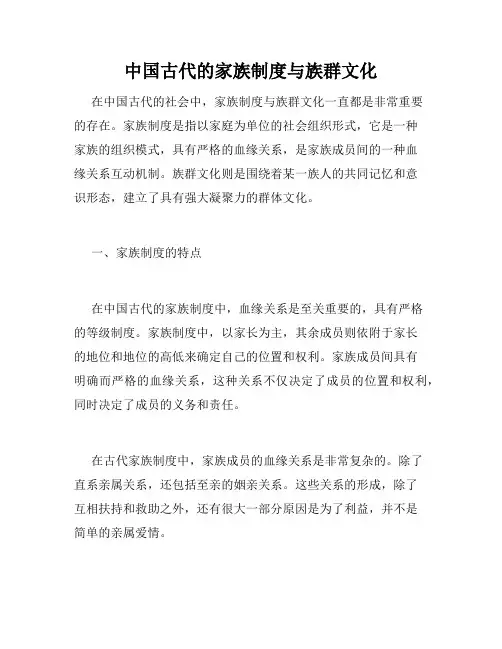 中国古代的家族制度与族群文化

在中国古代的社会中，家族制度与族群文化一直都是非常重要的存在。家族制度是指以家庭为单位的社会组织形式，它是一种家族的组织模式，具有严格的血缘关系，是家族成员间的一种血缘关系互动机制。族群文化则是围绕着某一族人的共同记忆和意识形态，建立了具有强大凝聚力的群体文化。

一、家族制度的特点

在中国古代的家族制度中，血缘关系是至关重要的，具有严格的等级制度。家族制度中，以家长为主，其余成员则依附于家长的地位和地位的高低来确定自己的位置和权利。家族成员间具有明确而严格的血缘关系，这种关系不仅决定了成员的位置和权利，同时决定了成员的义务和责任。

在古代家族制度中，家族成员的血缘关系是非常复杂的。除了直系亲属关系，还包括至亲的姻亲关系。这些关系的形成，除了互相扶持和救助之外，还有很大一部分原因是为了利益，并不是简单的亲属爱情。